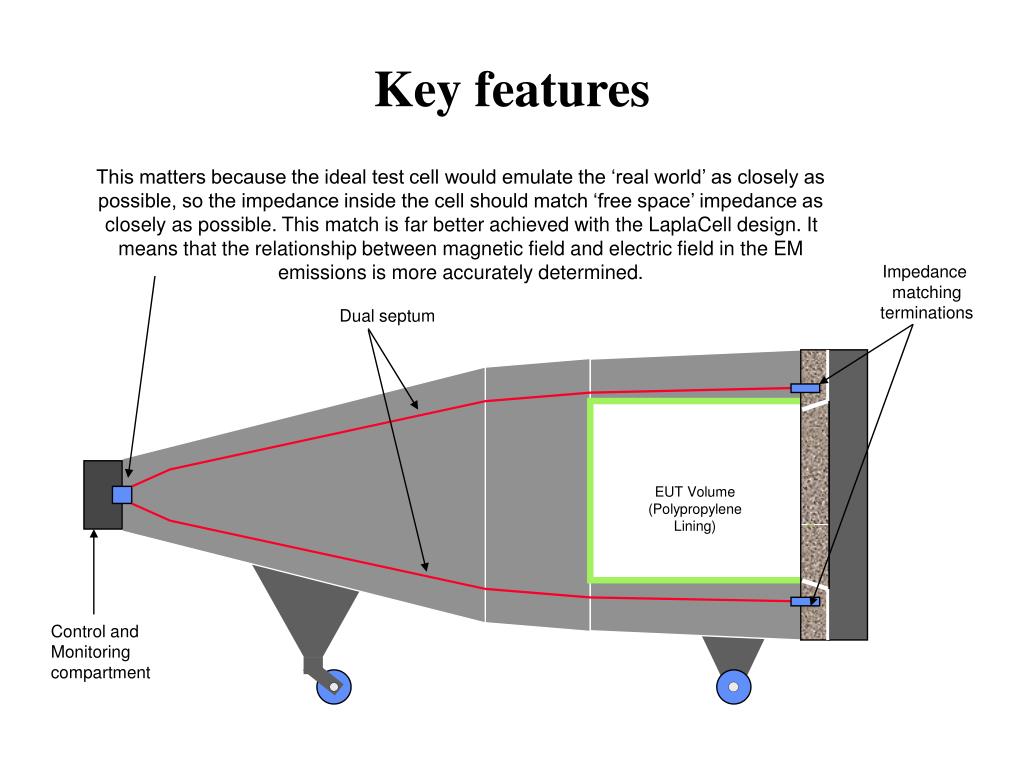 Key features

This matters because the ideal test cell would emulate the ‘real world’ as closely as possible, so the impedance inside the cell should match ‘free space’ impedance as closely as possible. This match is far better achieved with the LaplaCell design. It means that the relationship between magnetic field and electric field in the EM emissions is more accurately determined.

Impedance matching terminations

Dual septum

EUT Volume (Polypropylene Lining)

Control and Monitoring compartment